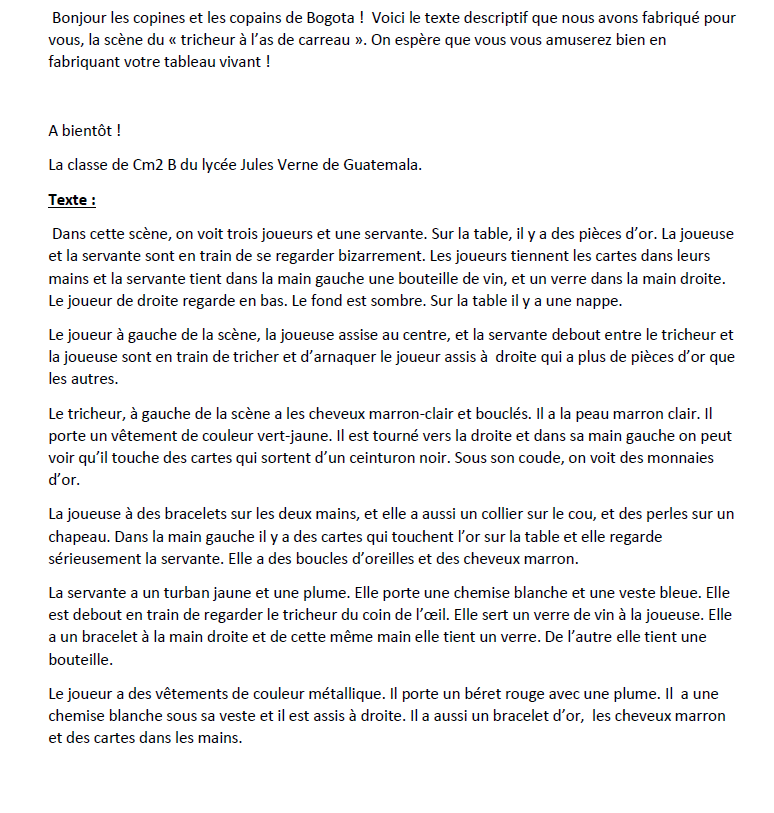 Bonjour les copines et les copains de Bogota ! Voici le texte descriptif que nous avons fabriqué pour vous, la scène du « tricheur à l'as de carreau ». On espère que vous vous amuserez bien en fabriquant votre tableau vivant !

A bientôt !

La classe de Cm2 B du lycée Jules Verne de Guatemala.

Texte :

Dans cette scène, on voit trois joueurs et une servante. Sur la table, il y a des pièces d'or. La joueuse et la servante sont en train de se regarder bizarrement. Les joueurs tiennent les cartes dans leurs mains et la servante tient dans la main gauche une bouteille de vin, et un verre dans la main droite. Le joueur de droite regarde en bas. Le fond est sombre. Sur la table il y a une nappe.

Le joueur à gauche de la scène, la joueuse assise au centre, et la servante debout entre le tricheur et la joueuse sont en train de tricher et d'arnaquer le joueur assis à droite qui a plus de pièces d'or que les autres.

Le tricheur, à gauche de la scène a les cheveux marron-clair et bouclés. Il a la peau marron clair. Il porte un vêtement de couleur vert-jaune. Il est tourné vers la droite et dans sa main gauche on peut voir qu'il touche des cartes qui sortent d'un ceinturon noir. Sous son coude, on voit des monnaies d'or.

La joueuse à des bracelets sur les deux mains, et elle a aussi un collier sur le cou, et des perles sur un chapeau. Dans la main gauche il y a des cartes qui touchent l'or sur la table et elle regarde sérieusement la servante. Elle a des boucles d'oreilles et des cheveux marron.

La servante a un turban jaune et une plume. Elle porte une chemise blanche et une veste bleue. Elle est debout en train de regarder le tricheur du coin de l'œil. Elle sert un verre de vin à la joueuse. Elle a un bracelet à la main droite et de cette même main elle tient un verre. De l'autre elle tient une bouteille.

Le joueur a des vêtements de couleur métallique. Il porte un béret rouge avec une plume. Il a une chemise blanche sous sa veste et il est assis à droite. Il a aussi un bracelet d'or, les cheveux marron et des cartes dans les mains.